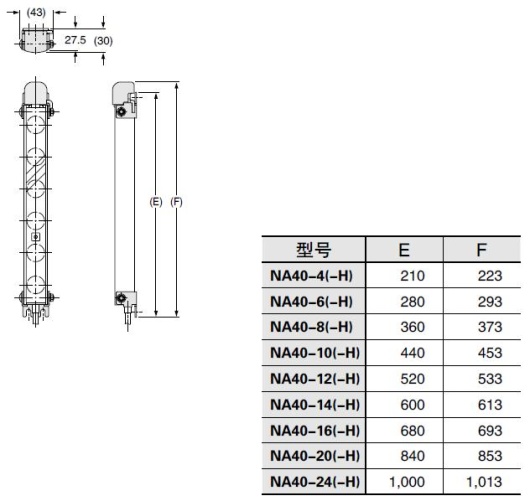 (43)

27.5

(30)

(E)

(F)

| 型号 | E | F |
|---|---|---|
| NA40-4(-H) | 210 | 223 |
| NA40-6(-H) | 280 | 293 |
| NA40-8(-H) | 360 | 373 |
| NA40-10(-H) | 440 | 453 |
| NA40-12(-H) | 520 | 533 |
| NA40-14(-H) | 600 | 613 |
| NA40-16(-H) | 680 | 693 |
| NA40-20(-H) | 840 | 853 |
| NA40-24(-H) | 1,000 | 1,013 |